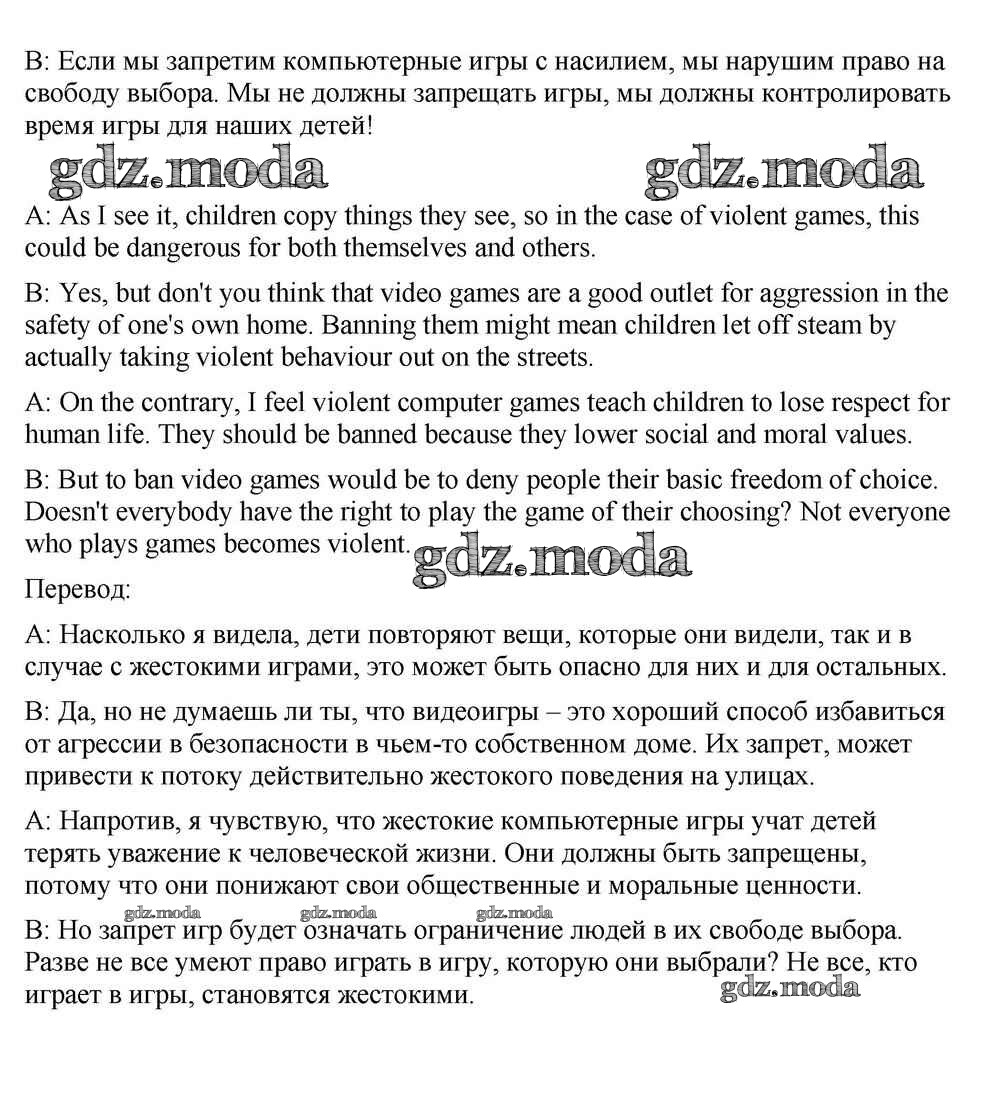 B: Если мы запретим компьютерные игры с насилием, мы нарушим право на свободу выбора. Мы не должны запрещать игры, мы должны контролировать время игры для наших детей!

gdz.moda gdz.moda

A: As I see it, children copy things they see, so in the case of violent games, this could be dangerous for both themselves and others.

B: Yes, but don't you think that video games are a good outlet for aggression in the safety of one's own home. Banning them might mean children let off steam by actually taking violent behaviour out on the streets.

A: On the contrary, I feel violent computer games teach children to lose respect for human life. They should be banned because they lower social and moral values.

B: But to ban video games would be to deny people their basic freedom of choice. Doesn't everybody have the right to play the game of their choosing? Not everyone who plays games becomes violent. gdz.moda

Перевод:

A: Насколько я видела, дети повторяют вещи, которые они видели, так и в случае с жестокими играми, это может быть опасно для них и для остальных.

B: Да, но не думаешь ли ты, что видеоигры – это хороший способ избавиться от агрессии в безопасности в чьем-то собственном доме. Их запрет, может привести к потоку действительно жестокого поведения на улицах.

A: Напротив, я чувствую, что жестокие компьютерные игры учат детей терять уважение к человеческой жизни. Они должны быть запрещены, потому что они понижают свои общественные и моральные ценности.

gdz.moda gdz.moda gdz.moda

B: Но запрет игр будет означать ограничение людей в их свободе выбора. Разве не все умеют право играть в игру, которую они выбрали? Не все, кто играет в игры, становятся жестокими. gdz.moda